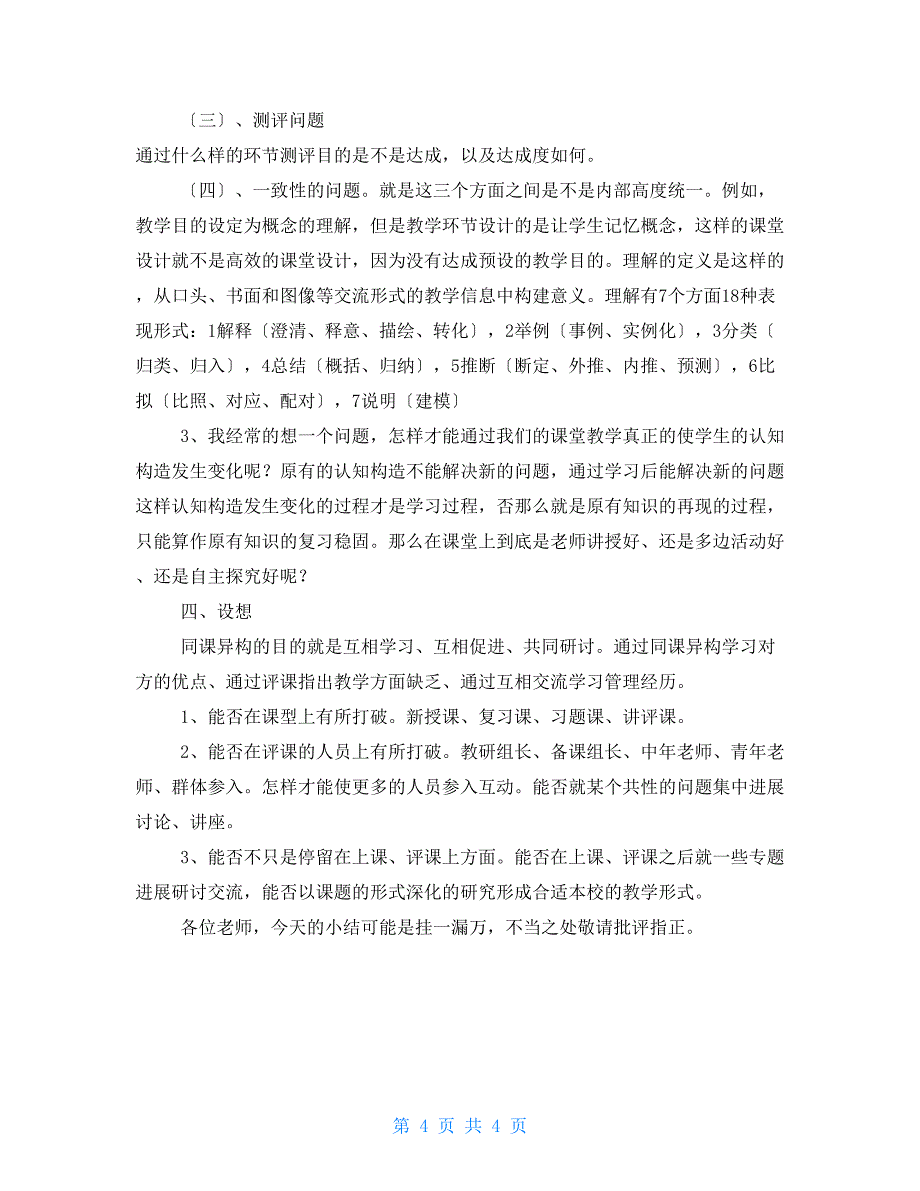 〔三〕、测评问题

通过什么样的环节测评目的是不是达成，以及达成度如何。

〔四〕、一致性的问题。就是这三个方面之间是不是内部高度统一。例如，教学目的设定为概念的理解，但是教学环节设计的是让学生记忆概念，这样的课堂设计就不是高效的课堂设计，因为没有达成预设的教学目的。理解的定义是这样的，从口头、书面和图像等交流形式的教学信息中构建意义。理解有7个方面18种表现形式：1解释〔澄清、释意、描绘、转化〕，2举例〔事例、实例化〕，3分类〔归类、归入〕，4总结〔概括、归纳〕，5推断〔断定、外推、内推、预测〕，6比拟〔比照、对应、配对〕，7说明〔建模〕

3、我经常的想一个问题，怎样才能通过我们的课堂教学真正的使学生的认知构造发生变化呢？原有的认知构造不能解决新的问题，通过学习后能解决新的问题这样认知构造发生变化的过程才是学习过程，否那么就是原有知识的再现的过程，只能算作原有知识的复习稳固。那么在课堂上到底是老师讲授好、还是多边活动好、还是自主探究好呢？

四、设想

同课异构的目的就是互相学习、互相促进、共同研讨。通过同课异构学习对方的优点、通过评课指出教学方面缺乏、通过互相交流学习管理经历。

1、能否在课型上有所打破。新授课、复习课、习题课、讲评课。

2、能否在评课的人员上有所打破。教研组长、备课组长、中年老师、青年老师、群体参入。怎样才能使更多的人员参入互动。能否就某个共性的问题集中进展讨论、讲座。

3、能否不只是停留在上课、评课上方面。能否在上课、评课之后就一些专题进展研讨交流，能否以课题的形式深化的研究形成合适本校的教学形式。

各位老师，今天的小结可能是挂一漏万，不当之处敬请批评指正。

第 4 页 共 4 页